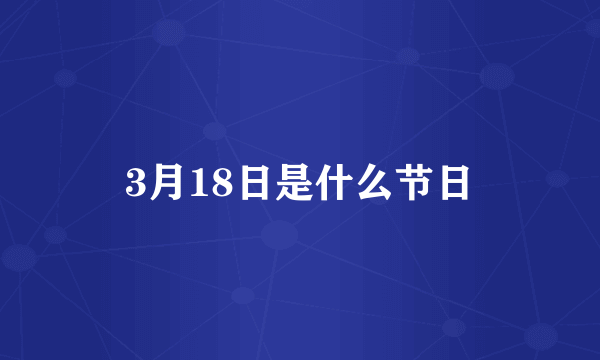 3月18日是什么节日